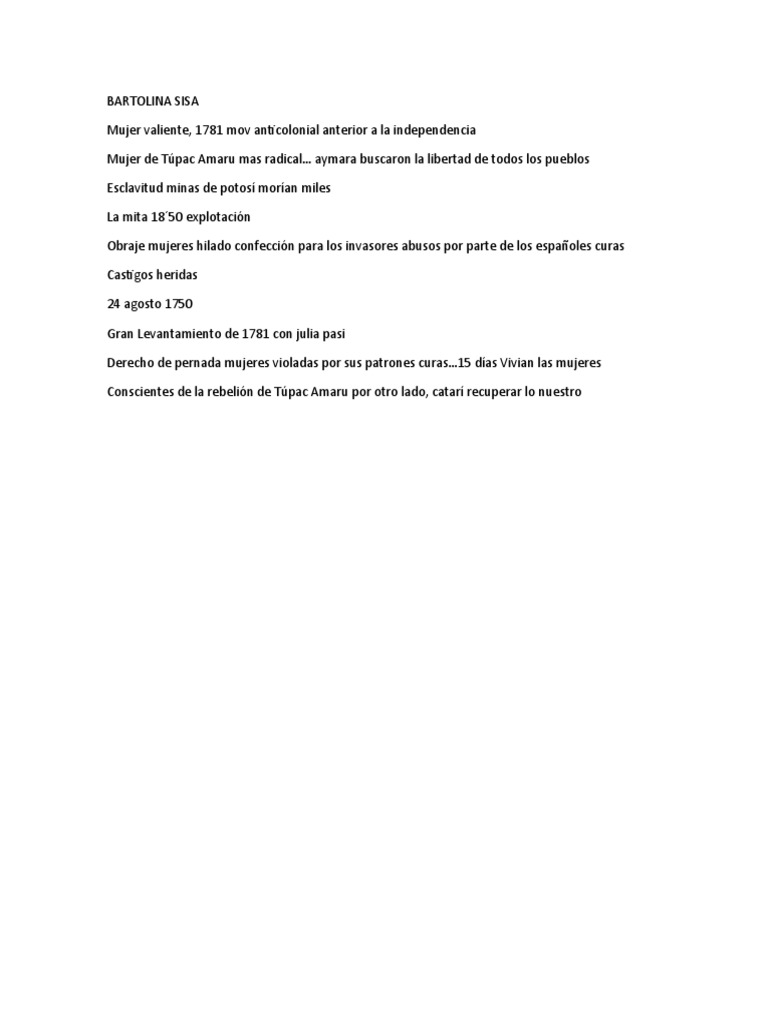 BARTOLINA SISA

Mujer valiente, 1781 mov anticolonial anterior a la independencia

Mujer de Túpac Amaru mas radical… aymara buscaron la libertad de todos los pueblos

Esclavitud minas de potosí morían miles

La mita 18´50 explotación

Obraje mujeres hilado confección para los invasores abusos por parte de los españoles curas

Castigos heridas

24 agosto 1750

Gran Levantamiento de 1781 con julia pasi

Derecho de pernada mujeres violadas por sus patrones curas…15 días Vivian las mujeres

Conscientes de la rebelión de Túpac Amaru por otro lado, catari recuperar lo nuestro